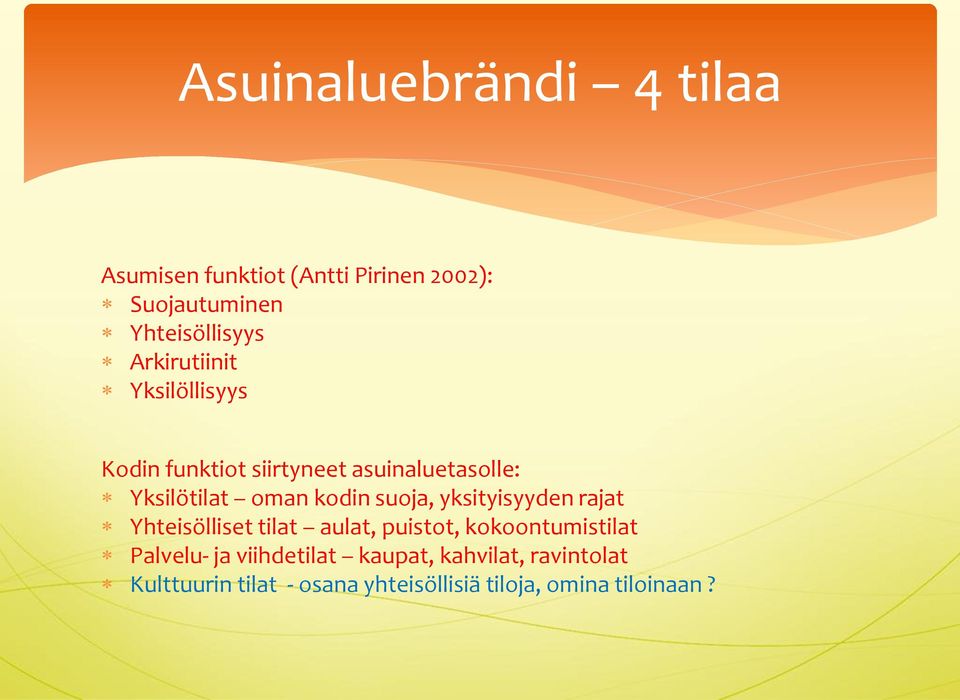 Asuinaluebrändi – 4 tilaa

Asumisen funktiot (Antti Pirinen 2002):
* Suojautuminen
* Yhteisöllisyys
* Arkirutiinit
* Yksilöllisyys

Kodin funktiot siirtyneet asuinaluetasolle:
* Yksilötilat – oman kodin suoja, yksityisyyden rajat
* Yhteisölliset tilat – aulat, puistot, kokoontumistilat
* Palvelu- ja viihdetilat – kaupat, kahvilat, ravintolat
* Kulttuurin tilat - osana yhteisöllisiä tiloja, omina tiloinaan ?